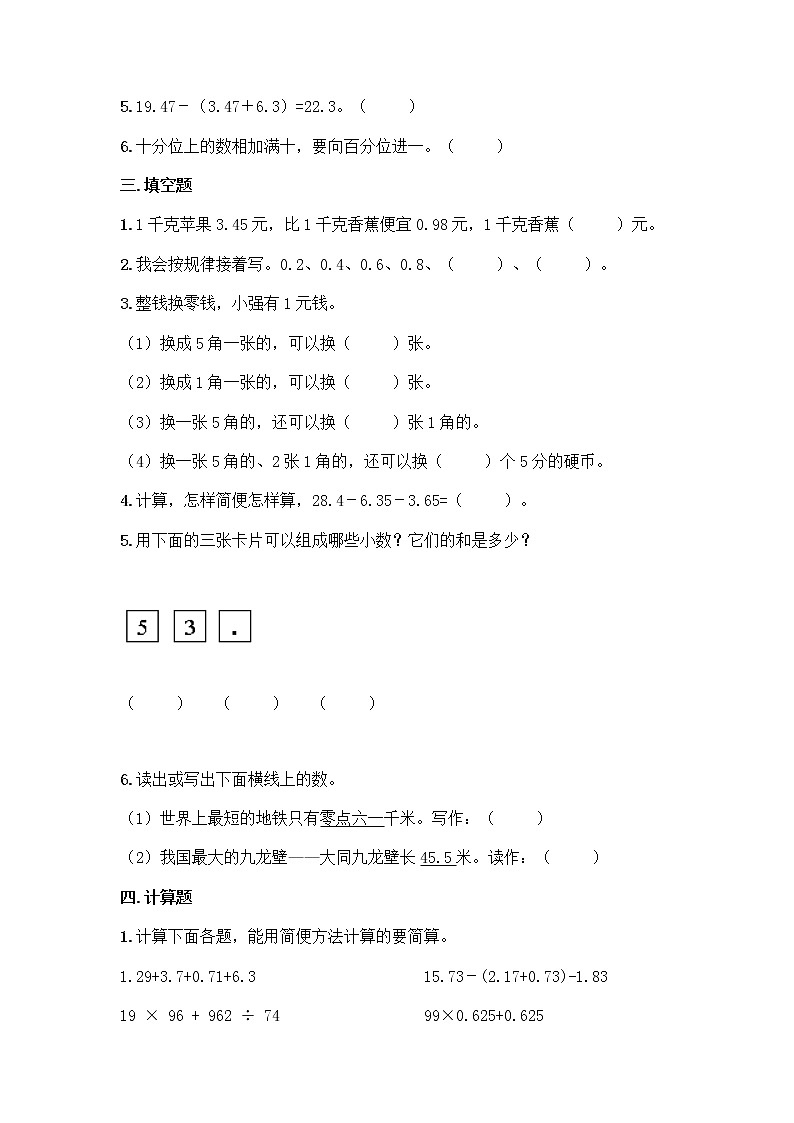 5.19.47－（3.47＋6.3）=22.3。（　　）

6.十分位上的数相加满十，要向百分位进一。（　　）

三.填空题

1.1千克苹果3.45元，比1千克香蕉便宜0.98元，1千克香蕉（　　）元。

2.我会按规律接着写。0.2、0.4、0.6、0.8、（　　）、（　　）。

3.整钱换零钱，小强有1元钱。

（1）换成5角一张的，可以换（　　）张。

（2）换成1角一张的，可以换（　　）张。

（3）换一张5角的，还可以换（　　）张1角的。

（4）换一张5角的、2张1角的，还可以换（　　）个5分的硬币。

4.计算，怎样简便怎样算，28.4－6.35－3.65=（　　）。

5.用下面的三张卡片可以组成哪些小数？它们的和是多少？

5　3　.

（　　）　（　　）　（　　）

6.读出或写出下面横线上的数。

（1）世界上最短的地铁只有零点六一千米。写作：（　　）

（2）我国最大的九龙壁——大同九龙壁长45.5米。读作：（　　）

四.计算题

1.计算下面各题，能用简便方法计算的要简算。

1.29+3.7+0.71+6.3

15.73－(2.17+0.73)-1.83

19 × 96 + 962 ÷ 74

99×0.625+0.625